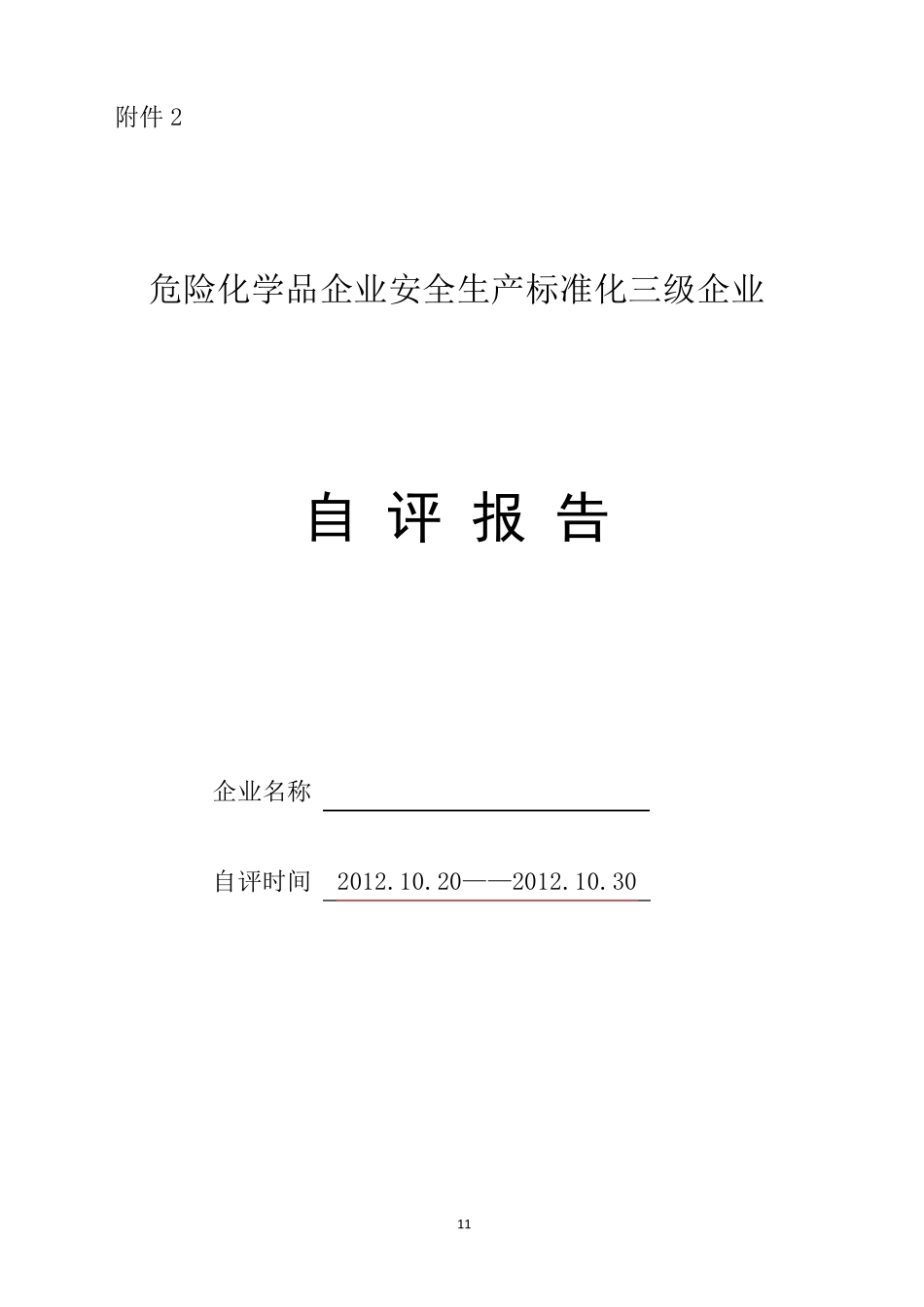 附件 2

危险化学品企业安全生产标准化三级企业

自 评 报 告

企业名称

自评时间 2012.10.20——2012.10.30

11